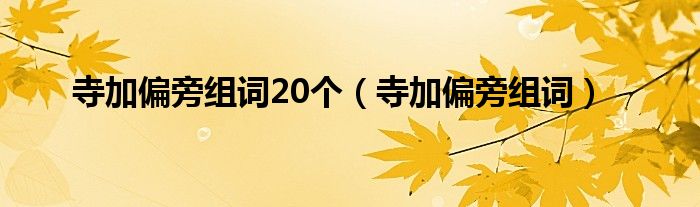 寺加偏旁组词20个（寺加偏旁组词）